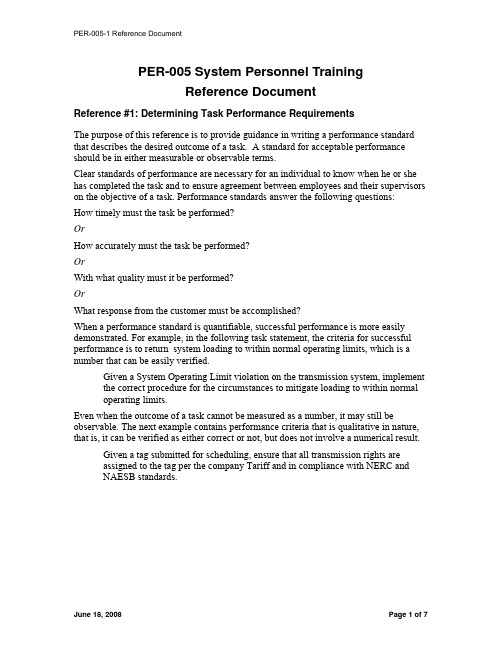 PER-005-1 Reference Document

PER-005 System Personnel Training
Reference Document

Reference #1: Determining Task Performance Requirements

The purpose of this reference is to provide guidance in writing a performance standard that describes the desired outcome of a task. A standard for acceptable performance should be in either measurable or observable terms.

Clear standards of performance are necessary for an individual to know when he or she has completed the task and to ensure agreement between employees and their supervisors on the objective of a task. Performance standards answer the following questions:

How timely must the task be performed?

Or

How accurately must the task be performed?

Or

With what quality must it be performed?

Or

What response from the customer must be accomplished?

When a performance standard is quantifiable, successful performance is more easily demonstrated. For example, in the following task statement, the criteria for successful performance is to return system loading to within normal operating limits, which is a number that can be easily verified.

Given a System Operating Limit violation on the transmission system, implement the correct procedure for the circumstances to mitigate loading to within normal operating limits.

Even when the outcome of a task cannot be measured as a number, it may still be observable. The next example contains performance criteria that is qualitative in nature, that is, it can be verified as either correct or not, but does not involve a numerical result.

Given a tag submitted for scheduling, ensure that all transmission rights are assigned to the tag per the company Tariff and in compliance with NERC and NAESB standards.

June 18, 2008

Page 1 of 7